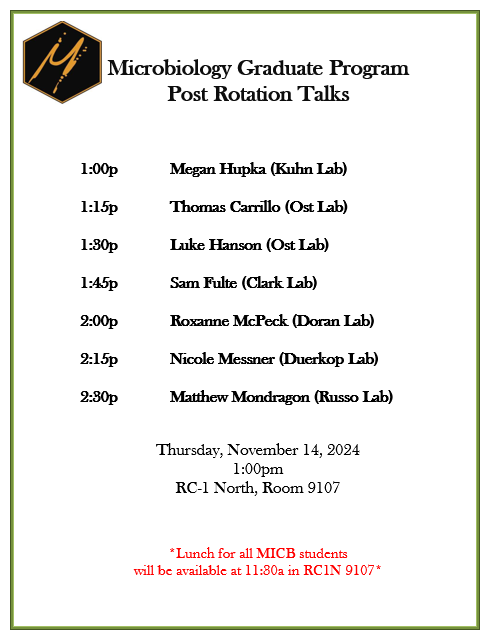 Microbiology Graduate Program
Post Rotation Talks

1:00p Megan Hupka (Kuhn Lab)

1:15p Thomas Carrillo (Ost Lab)

1:30p Luke Hanson (Ost Lab)

1:45p Sam Fulte (Clark Lab)

2:00p Roxanne McPeck (Doran Lab)

2:15p Nicole Messner (Duerkop Lab)

2:30p Matthew Mondragon (Russo Lab)

Thursday, November 14, 2024
1:00pm
RC-1 North, Room 9107

*Lunch for all MICB students
will be available at 11:30a in RC1N 9107*